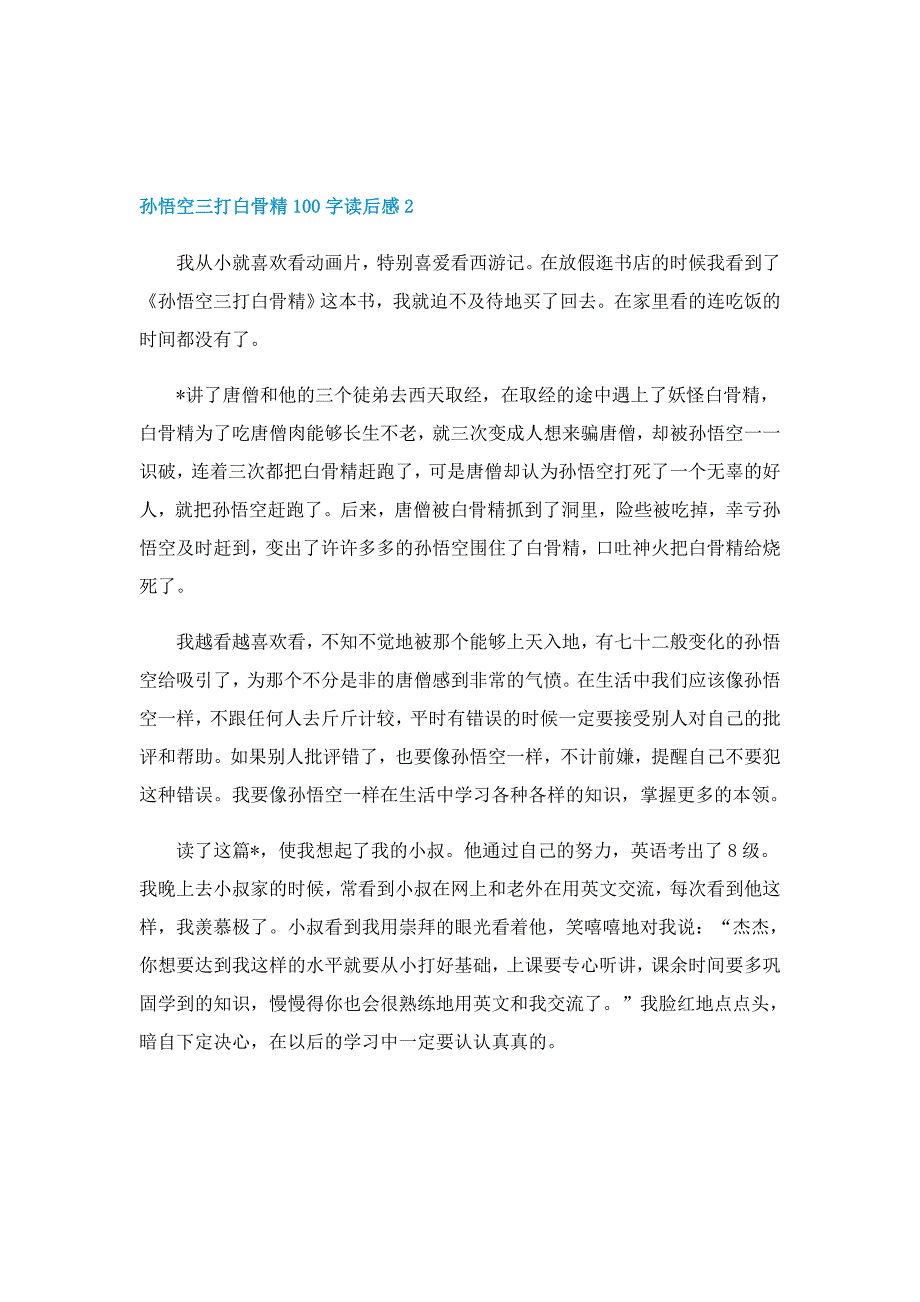 孙悟空三打白骨精100字读后感2

我从小就喜欢看动画片，特别喜爱看西游记。在放假逛书店的时候我看到了《孙悟空三打白骨精》这本书，我就迫不及待地买了回去。在家里看的连吃饭的时间都没有了。

*讲了唐僧和他的三个徒弟去西天取经，在取经的途中遇上了妖怪白骨精，白骨精为了吃唐僧肉能够长生不老，就三次变成人想来骗唐僧，却被孙悟空一一识破，连着三次都把白骨精赶跑了，可是唐僧却认为孙悟空打死了一个无辜的好人，就把孙悟空赶跑了。后来，唐僧被白骨精抓到了洞里，险些被吃掉，幸亏孙悟空及时赶到，变出了许许多多的孙悟空围住了白骨精，口吐神火把白骨精给烧死了。

我越看越喜欢看，不知不觉地被那个能够上天入地，有七十二般变化的孙悟空给吸引了，为那个不分是非的唐僧感到非常的气愤。在生活中我们应该像孙悟空一样，不跟任何人去斤斤计较，平时有错误的时候一定要接受别人对自己的批评和帮助。如果别人批评错了，也要像孙悟空一样，不计前嫌，提醒自己不要犯这种错误。我要像孙悟空一样在生活中学习各种各样的知识，掌握更多的本领。

读了这篇*，使我想起了我的小叔。他通过自己的努力，英语考出了8级。我晚上去小叔家的时候，常看到小叔在网上和老外在用英文交流，每次看到他这样，我羡慕极了。小叔看到我用崇拜的眼光看着他，笑嘻嘻地对我说：“杰杰，你想要达到我这样的水平就要从小打好基础，上课要专心听讲，课余时间要多巩固学到的知识，慢慢得你也会很熟练地用英文和我交流了。”我脸红地点点头，暗自下定决心，在以后的学习中一定要认认真真的。